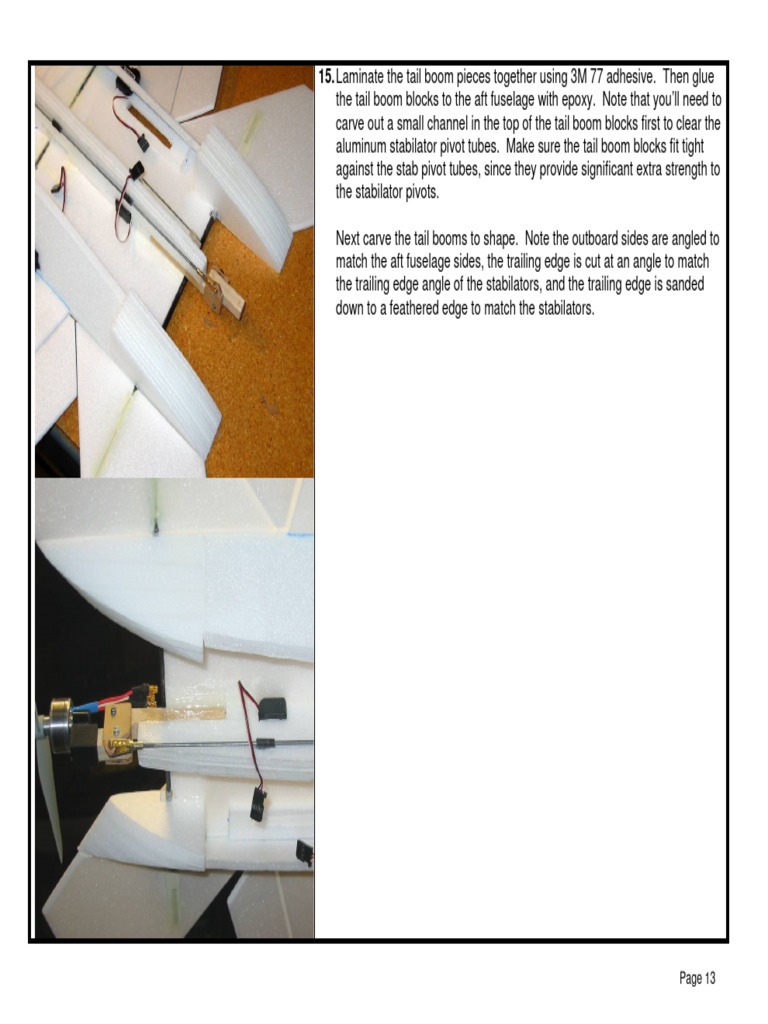 15. Laminate the tail boom pieces together using 3M 77 adhesive. Then glue the tail boom blocks to the aft fuselage with epoxy. Note that you'll need to carve out a small channel in the top of the tail boom blocks first to clear the aluminum stabilator pivot tubes. Make sure the tail boom blocks fit tight against the stab pivot tubes, since they provide significant extra strength to the stabilator pivots.

Next carve the tail booms to shape. Note the outboard sides are angled to match the aft fuselage sides, the trailing edge is cut at an angle to match the trailing edge angle of the stabilators, and the trailing edge is sanded down to a feathered edge to match the stabilators.

Page 13